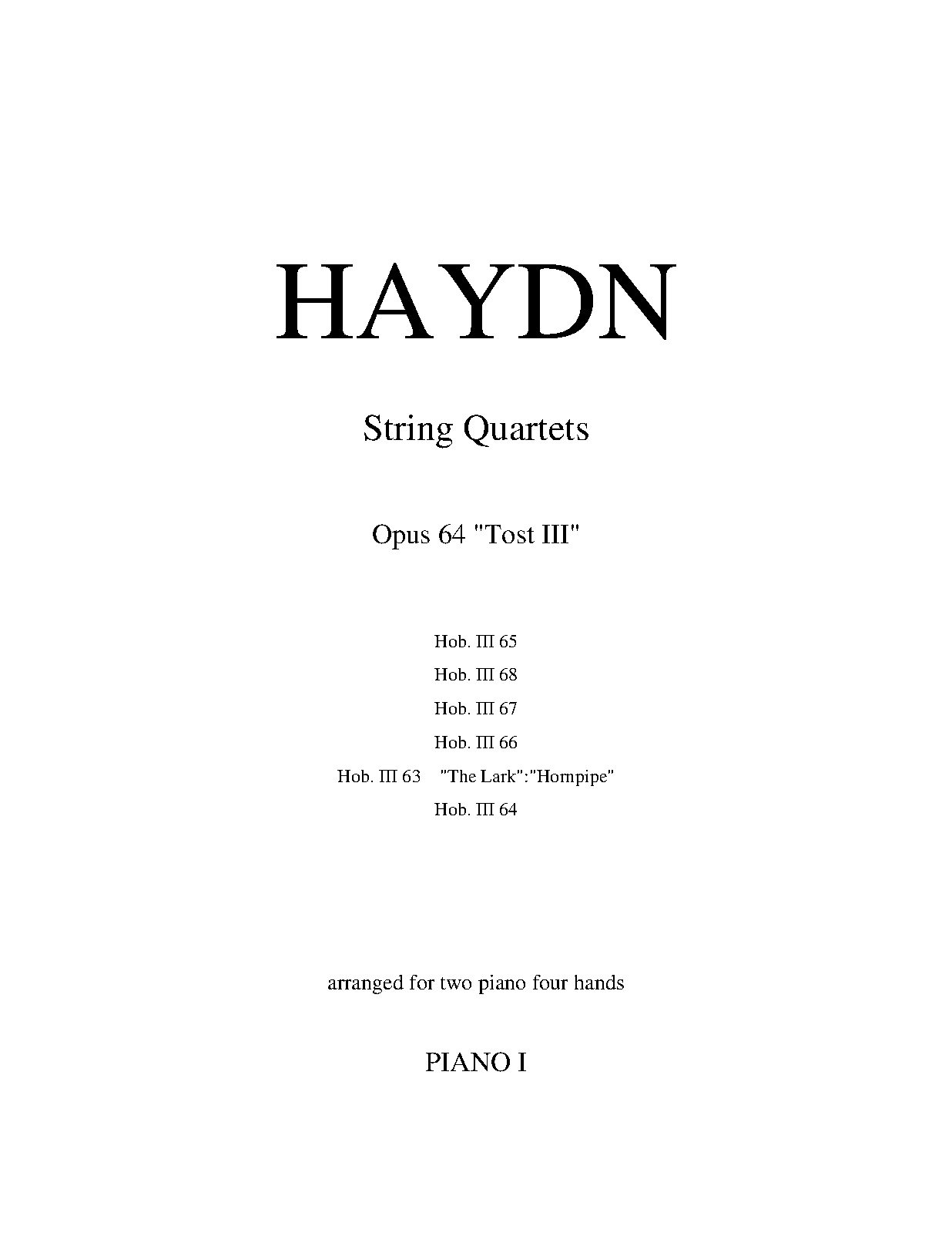 HAYDN

String Quartets

Opus 64 "Tost III"

Hob. III 65

Hob. III 68

Hob. III 67

Hob. III 66

Hob. III 63 "The Lark":"Hornpipe"

Hob. III 64

arranged for two piano four hands

PIANO I